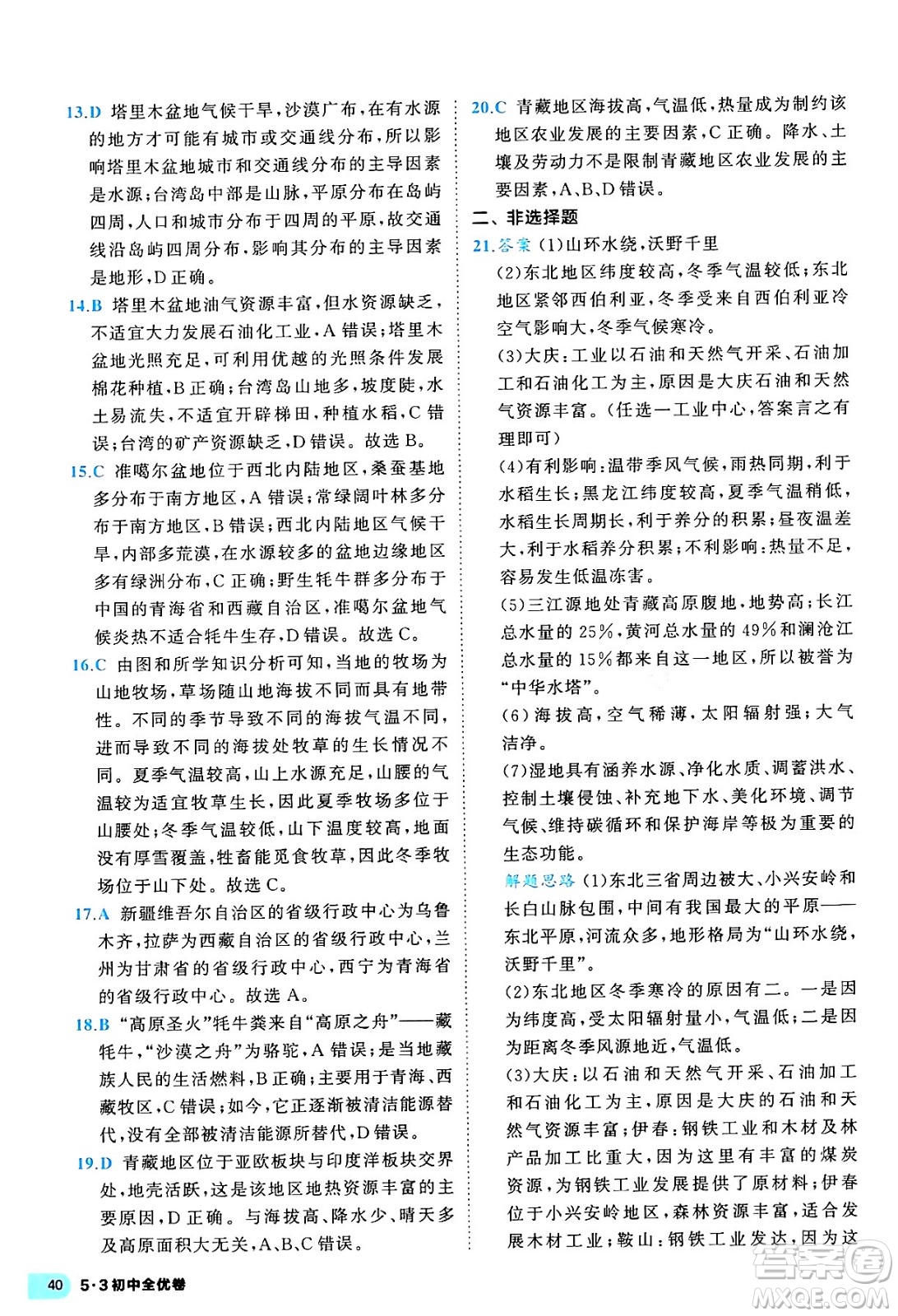 13.D 塔里木盆地气候干旱，沙漠广布，在有水源的地方才可能有城市或交通线分布，所以影响塔里木盆地城市和交通线分布的主导因素是水源；台湾岛中部是山脉，平原分布在岛屿四周，人口和城市分布于四周的平原，故交通线沿岛屿四周分布，影响其分布的主导因素是地形，D正确。

14.B 塔里木盆地油气资源丰富，但水资源缺乏，不适宜大力发展石油化工业，A错误；塔里木盆地光照充足，可利用优越的光照条件发展棉花种植，B正确；台湾岛山地多，坡度陡，水土易流失，不适宜开辟梯田，种植水稻，C错误；台湾的矿产资源缺乏，D错误。故选B。

15.C 准噶尔盆地位于西北内陆地区，桑蚕基地多分布于南方地区，A错误；常绿阔叶林多分布于南方地区，B错误；西北内陆地区气候干旱，内部多荒漠，在水源较多的盆地边缘地区多有绿洲分布，C正确；野生牦牛群多分布于中国的青海省和西藏自治区，准噶尔盆地气候炎热不适合牦牛生存，D错误。故选C。

16.C 由图和所学知识分析可知，当地的牧场为山地牧场，草场随山地海拔不同而具有地带性。不同的季节导致不同的海拔气温不同，进而导致不同的海拔处牧草的生长情况不同。夏季气温较高，山上水源充足，山腰的气温较为适宜牧草生长，因此夏季牧场多位于山腰处；冬季气温较低，山下温度较高，地面没有厚雪覆盖，牲畜能觅食牧草，因此冬季牧场位于山下处。故选C。

17.A 新疆维吾尔自治区的省级行政中心为乌鲁木齐，拉萨为西藏自治区的省级行政中心，兰州为甘肃省的省级行政中心，西宁为青海省的省级行政中心。故选A。

18.B “高原圣火”牦牛粪来自“高原之舟”——藏牦牛，“沙漠之舟”为骆驼，A错误；是当地藏族人民的生活燃料，B正确；主要用于青海、西藏牧区，C错误；如今，它正逐渐被清洁能源替代，没有全部被清洁能源所替代，D错误。

19.D 青藏地区位于亚欧板块与印度洋板块交界处，地壳活跃，这是该地区地热资源丰富的主要原因，D正确。与海拔高、降水少、晴天多及高原面积大无关，A、B、C错误。

20.C 青藏地区海拔高，气温低，热量成为制约该地区农业发展的主要因素，C正确。降水、土壤及劳动力不是限制青藏地区农业发展的主要因素，A、B、D错误。

二、非选择题

21.答案 (1)山环水绕，沃野千里

(2)东北地区纬度较高，冬季气温较低；东北地区紧邻西伯利亚，冬季受来自西伯利亚冷空气影响大，冬季气候寒冷。

(3)大庆：工业以石油和天然气开采、石油加工和石油化工为主，原因是大庆石油和天然气资源丰富。(任选一工业中心，答案言之有理即可)

(4)有利影响：温带季风气候，雨热同期，利于水稻生长；黑龙江纬度较高，夏季气温稍低，水稻生长周期长，利于养分的积累；昼夜温差大，利于水稻养分积累；不利影响：热量不足，容易发生低温冻害。

(5)三江源地处青藏高原腹地，地势高；长江总水量的25%，黄河总水量的49%和澜沧江总水量的15%都来自这一地区，所以被誉为“中华水塔”。

(6)海拔高，空气稀薄，太阳辐射强；大气洁净。

(7)湿地具有涵养水源、净化水质、调蓄洪水、控制土壤侵蚀、补充地下水、美化环境、调节气候、维持碳循环和保护海岸等极为重要的生态功能。

解题思路 (1)东北三省周边被大、小兴安岭和长白山脉包围，中间有我国最大的平原——东北平原，河流众多，地形格局为“山环水绕，沃野千里”。

(2)东北地区冬季寒冷的原因有二。一是因为纬度高，受太阳辐射量小，气温低；二是因为距离冬季风源地近，气温低。

(3)大庆：以石油和天然气开采、石油加工和石油化工为主，原因是大庆的石油和天然气资源丰富；伊春：钢铁工业和木材及林产品加工比重大，因为这里有丰富的煤炭资源，为钢铁工业发展提供了原材料；伊春位于小兴安岭地区，森林资源丰富，适合发展木材工业；鞍山：钢铁工业发达，因为这

40 5·3初中全优卷

答案圈 MXQE.COM